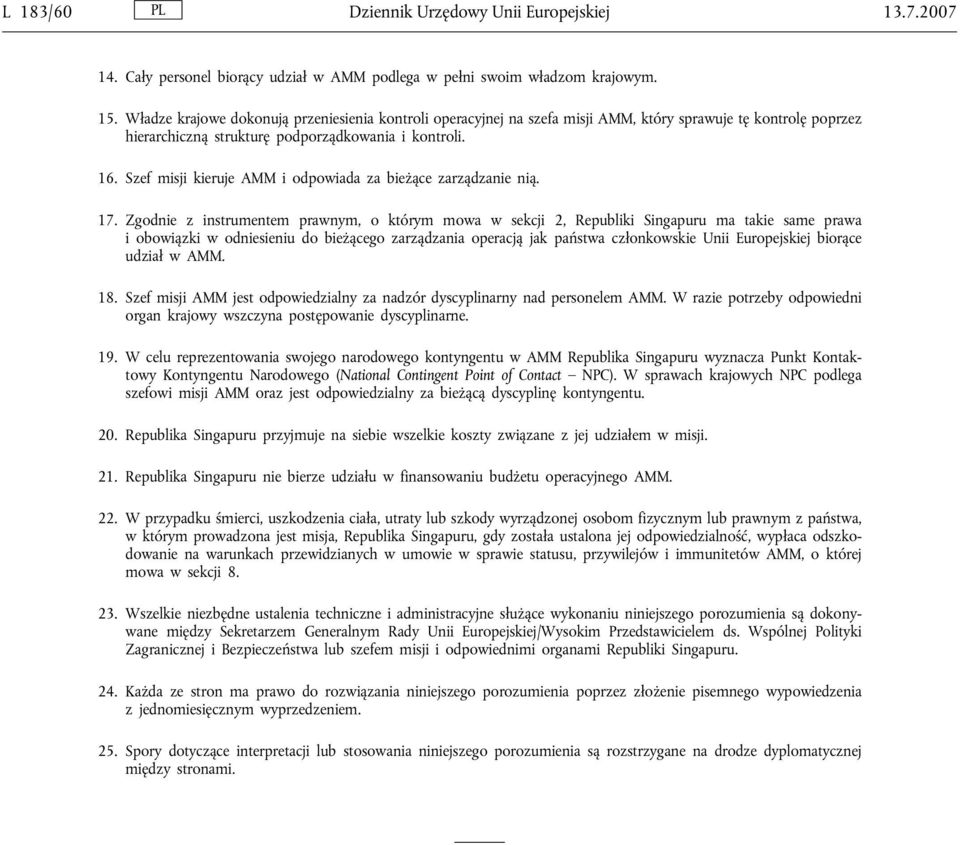 L 183/60 PL Dziennik Urzędowy Unii Europejskiej 13.7.2007

14. Cały personel biorący udział w AMM podlega w pełni swoim władzom krajowym.

15. Władze krajowe dokonują przeniesienia kontroli operacyjnej na szefa misji AMM, który sprawuje tę kontrolę poprzez hierarchiczną strukturę podporządkowania i kontroli.

16. Szef misji kieruje AMM i odpowiada za bieżące zarządzanie nią.

17. Zgodnie z instrumentem prawnym, o którym mowa w sekcji 2, Republiki Singapuru ma takie same prawa i obowiązki w odniesieniu do bieżącego zarządzania operacją jak państwa członkowskie Unii Europejskiej biorące udział w AMM.

18. Szef misji AMM jest odpowiedzialny za nadzór dyscyplinarny nad personelem AMM. W razie potrzeby odpowiedni organ krajowy wszczyna postępowanie dyscyplinarne.

19. W celu reprezentowania swojego narodowego kontyngentu w AMM Republika Singapuru wyznacza Punkt Kontaktowy Kontyngentu Narodowego (National Contingent Point of Contact — NPC). W sprawach krajowych NPC podlega szefowi misji AMM oraz jest odpowiedzialny za bieżącą dyscyplinę kontyngentu.

20. Republika Singapuru przyjmuje na siebie wszelkie koszty związane z jej udziałem w misji.

21. Republika Singapuru nie bierze udziału w finansowaniu budżetu operacyjnego AMM.

22. W przypadku śmierci, uszkodzenia ciała, utraty lub szkody wyrządzonej osobom fizycznym lub prawnym z państwa, w którym prowadzona jest misja, Republika Singapuru, gdy została ustalona jej odpowiedzialność, wypłaca odszkodowanie na warunkach przewidzianych w umowie w sprawie statusu, przywilejów i immunitetów AMM, o której mowa w sekcji 8.

23. Wszelkie niezbędne ustalenia techniczne i administracyjne służące wykonaniu niniejszego porozumienia są dokonywane między Sekretarzem Generalnym Rady Unii Europejskiej/Wysokim Przedstawicielem ds. Wspólnej Polityki Zagranicznej i Bezpieczeństwa lub szefem misji i odpowiednimi organami Republiki Singapuru.

24. Każda ze stron ma prawo do rozwiązania niniejszego porozumienia poprzez złożenie pisemnego wypowiedzenia z jednomiesięcznym wyprzedzeniem.

25. Spory dotyczące interpretacji lub stosowania niniejszego porozumienia są rozstrzygane na drodze dyplomatycznej między stronami.